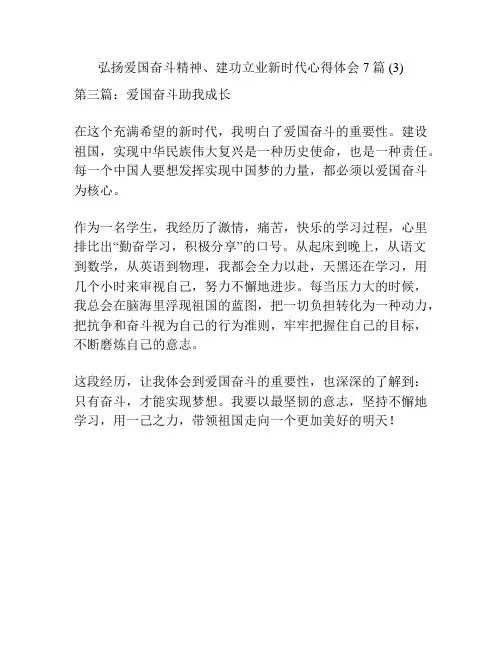 弘扬爱国奋斗精神、建功立业新时代心得体会 7 篇 (3)

第三篇：爱国奋斗助我成长

在这个充满希望的新时代，我明白了爱国奋斗的重要性。建设祖国，实现中华民族伟大复兴是一种历史使命，也是一种责任。每一个中国人要想发挥实现中国梦的力量，都必须以爱国奋斗为核心。

作为一名学生，我经历了激情，痛苦，快乐的学习过程，心里排比出“勤奋学习，积极分享”的口号。从起床到晚上，从语文到数学，从英语到物理，我都会全力以赴，天黑还在学习，用几个小时来审视自己，努力不懈地进步。每当压力大的时候，我总会在脑海里浮现祖国的蓝图，把一切负担转化为一种动力，把抗争和奋斗视为自己的行为准则，牢牢把握住自己的目标，不断磨炼自己的意志。

这段经历，让我体会到爱国奋斗的重要性，也深深的了解到：只有奋斗，才能实现梦想。我要以最坚韧的意志，坚持不懈地学习，用一己之力，带领祖国走向一个更加美好的明天！